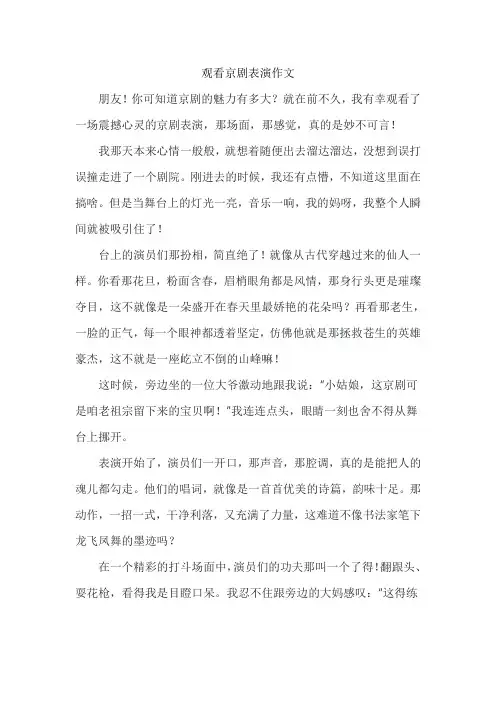 观看京剧表演作文

朋友！你可知道京剧的魅力有多大？就在前不久，我有幸观看了一场震撼心灵的京剧表演，那场面，那感觉，真的是妙不可言！

我那天本来心情一般般，就想着随便出去溜达溜达，没想到误打误撞走进了一个剧院。刚进去的时候，我还有点懵，不知道这里面在搞啥。但是当舞台上的灯光一亮，音乐一响，我的妈呀，我整个人瞬间就被吸引住了！

台上的演员们那扮相，简直绝了！就像从古代穿越过来的仙人一样。你看那花旦，粉面含春，眉梢眼角都是风情，那身行头更是璀璨夺目，这不就像是一朵盛开在春天里最娇艳的花朵吗？再看那老生，一脸的正气，每一个眼神都透着坚定，仿佛他就是那拯救苍生的英雄豪杰，这不就是一座屹立不倒的山峰嘛！

这时候，旁边坐的一位大爷激动地跟我说："小姑娘，这京剧可是咱老祖宗留下来的宝贝啊！"我连连点头，眼睛一刻也舍不得从舞台上挪开。

表演开始了，演员们一开口，那声音，那腔调，真的是能把人的魂儿都勾走。他们的唱词，就像是一首首优美的诗篇，韵味十足。那动作，一招一式，干净利落，又充满了力量，这难道不像书法家笔下龙飞凤舞的墨迹吗？

在一个精彩的打斗场面中，演员们的功夫那叫一个了得！翻跟头、耍花枪，看得我是目瞪口呆。我忍不住跟旁边的大妈感叹："这得练